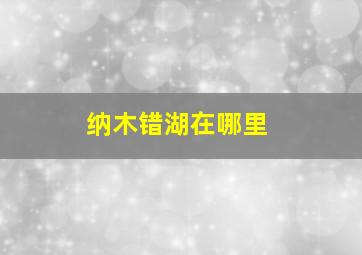 纳木错湖在哪里